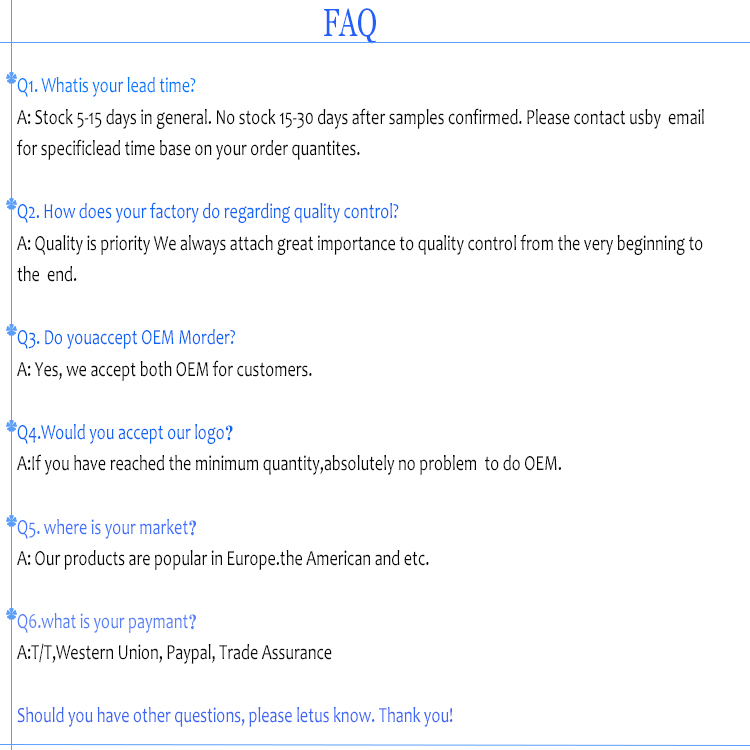 FAQ

Q1. Whatis your lead time?
A: Stock 5-15 days in general. No stock 15-30 days after samples confirmed. Please contact usby email for specificlead time base on your order quantites.

Q2. How does your factory do regarding quality control?
A: Quality is priority We always attach great importance to quality control from the very beginning to the end.

Q3. Do youaccept OEM Morder?
A: Yes, we accept both OEM for customers.

Q4.Would you accept our logo?
A:If you have reached the minimum quantity,absolutely no problem to do OEM.

Q5. where is your market?
A: Our products are popular in Europe.the American and etc.

Q6.what is your paymant?
A:T/T,Western Union, Paypal, Trade Assurance

Should you have other questions, please letus know. Thank you!